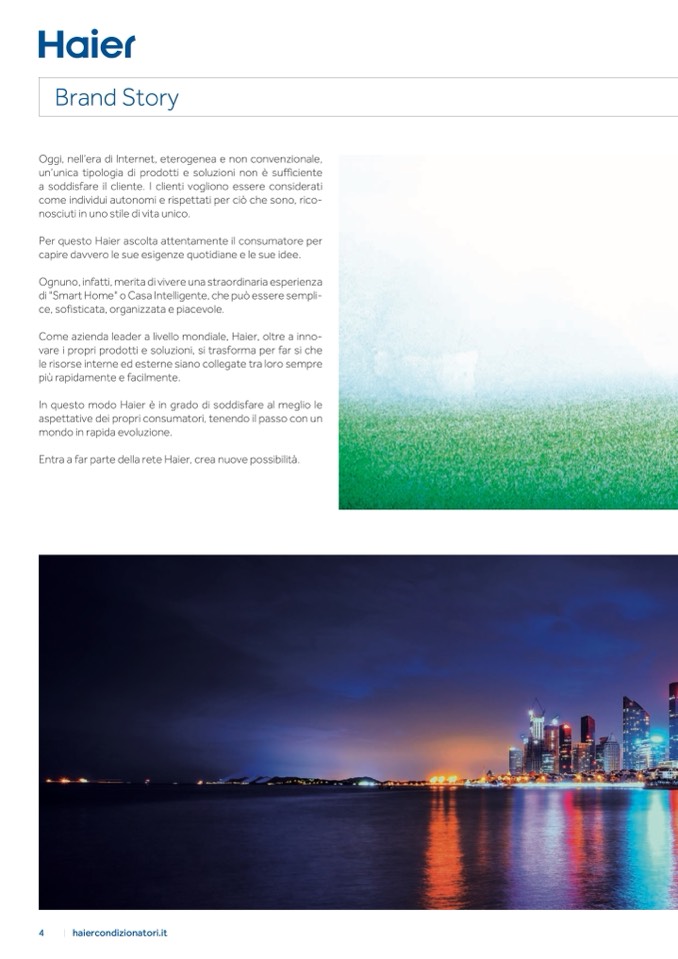 Haier

Brand Story

Oggi, nell'era di Internet, eterogenea e non convenzionale, un'unica tipologia di prodotti e soluzioni non è sufficiente a soddisfare il cliente. I clienti vogliono essere considerati come individui autonomi e rispettati per ciò che sono, riconosciuti in uno stile di vita unico.

Per questo Haier ascolta attentamente il consumatore per capire davvero le sue esigenze quotidiane e le sue idee.

Ognuno, infatti, merita di vivere una straordinaria esperienza di "Smart Home" o Casa Intelligente, che può essere semplice, sofisticata, organizzata e piacevole.

Come azienda leader a livello mondiale, Haier, oltre a innovare i propri prodotti e soluzioni, si trasforma per far sì che le risorse interne ed esterne siano collegate tra loro sempre più rapidamente e facilmente.

In questo modo Haier è in grado di soddisfare al meglio le aspettative dei propri consumatori, tenendo il passo con un mondo in rapida evoluzione.

Entra a far parte della rete Haier, crea nuove possibilità.

4 | haiercondizionatori.it